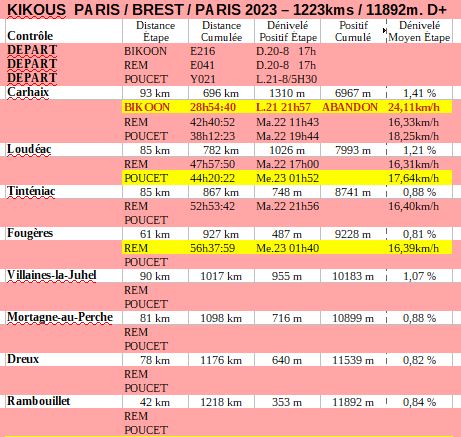 KIKOUS PARIS / BREST / PARIS 2023 – 1223kms / 11892m. D+

| Contrôle | Distance Étape | Distance Cumulée | Dénivelé Positif Étape | Positif Cumulé | Dénivelé Moyen Étape |
|---|---|---|---|---|---|
| DEPART | BIKOON | E216 | D.20-8 17h | | |
| DEPART | REM | E041 | D.20-8 17h | | |
| DEPART | POUCET | Y021 | L.21-8/5H30 | | |
| Carhaix | 93 km | 696 km | 1310 m | 6967 m | 1,41 % |
| | BIKOON | 28h54:40 | L.21 21h57 | ABANDON | 24,11km/h |
| | REM | 42h40:52 | Ma.22 11h43 | | 16,33km/h |
| | POUCET | 38h12:23 | Ma.22 19h44 | | 18,25km/h |
| Loudéac | 85 km | 782 km | 1026 m | 7993 m | 1,21 % |
| | REM | 47h57:50 | Ma.22 17h00 | | 16,31km/h |
| | POUCET | 44h20:22 | Me.23 01h52 | | 17,64km/h |
| Tinténiac | 85 km | 867 km | 748 m | 8741 m | 0,88 % |
| | REM | 52h53:42 | Ma.22 21h56 | | 16,40km/h |
| | POUCET | | | | |
| Fougères | 61 km | 927 km | 487 m | 9228 m | 0,81 % |
| | REM | 56h37:59 | Me.23 01h40 | | 16,39km/h |
| | POUCET | | | | |
| Villaines-la-Juhel | 90 km | 1017 km | 955 m | 10183 m | 1,07 % |
| | REM | | | | |
| | POUCET | | | | |
| Mortagne-au-Perche | 81 km | 1098 km | 716 m | 10899 m | 0,88 % |
| | REM | | | | |
| | POUCET | | | | |
| Dreux | 78 km | 1176 km | 640 m | 11539 m | 0,82 % |
| | REM | | | | |
| | POUCET | | | | |
| Rambouillet | 42 km | 1218 km | 353 m | 11892 m | 0,84 % |
| | REM | | | | |
| | POUCET | | | | |